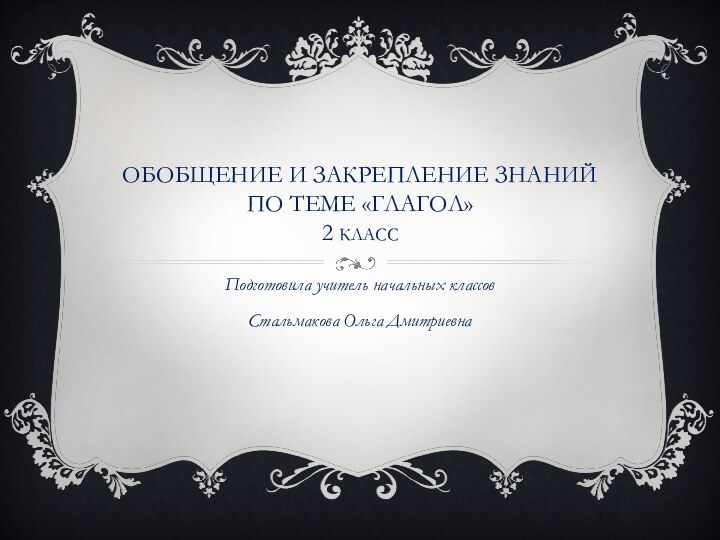 ОБОБЩЕНИЕ И ЗАКРЕПЛЕНИЕ ЗНАНИЙ ПО ТЕМЕ «ГЛАГОЛ»
2 КЛАСС

Подготовила учитель начальных классов

Стальмакова Ольга Дмитриевна